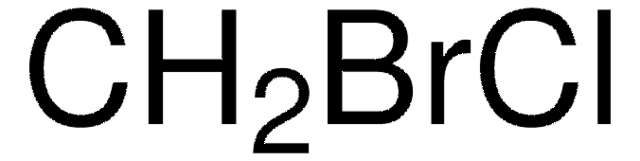 $CH_2BrCl$